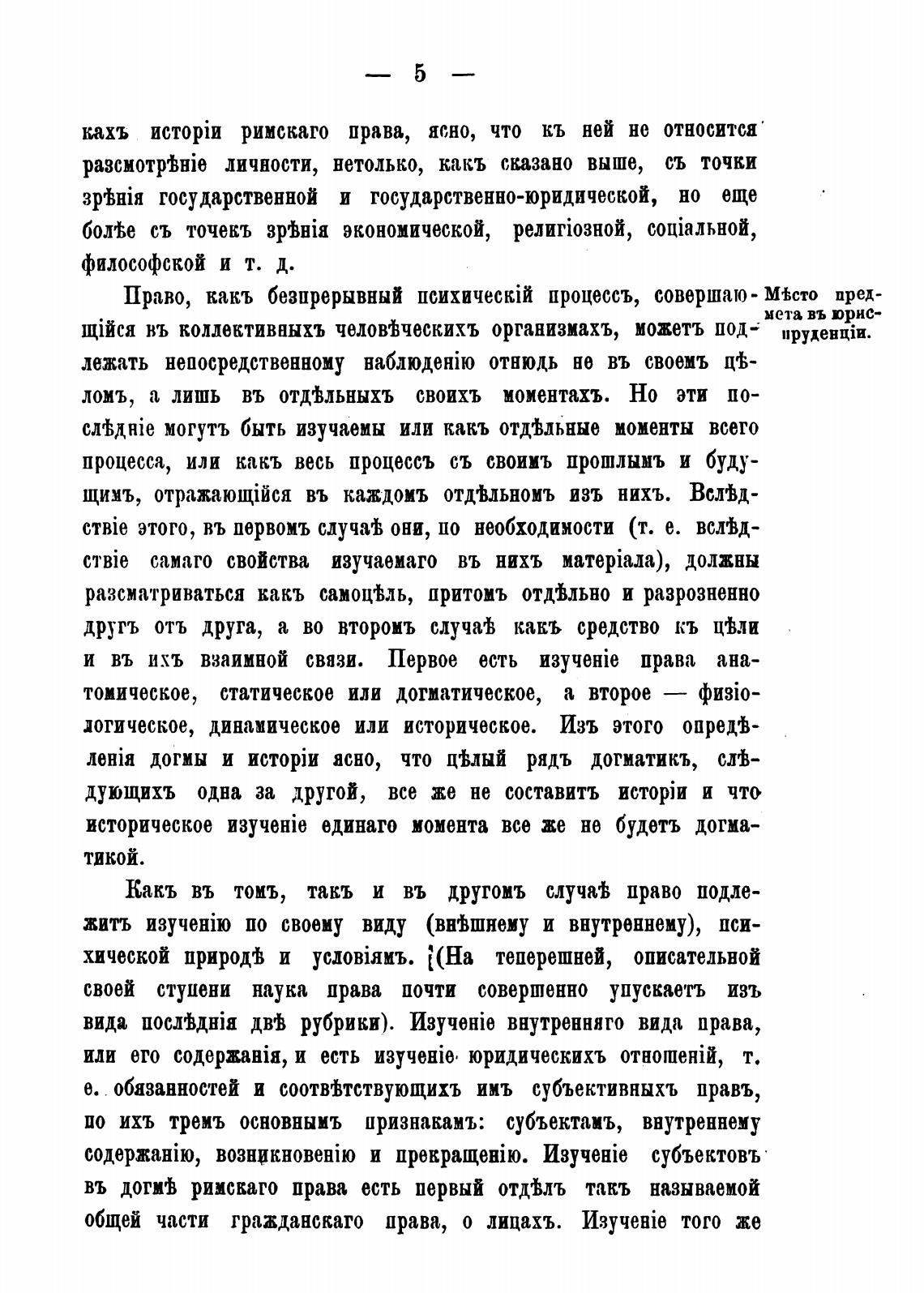 — 5 —

кахъ исторіи римскаго права, ясно, что къ ней не относится разсмотрѣніе личности, нетолько, какъ сказано выше, съ точки зрѣнія государственной и государственно-юридической, но еще болѣе съ точекъ зрѣнія экономической, религіозной, соціальной, философской и т. д.

Мѣсто предмета въ юриспруденціи.

Право, какъ безпрерывный психическій процессъ, совершающійся въ коллективныхъ человѣческихъ организмахъ, можетъ подлежать непосредственному наблюденію отнюдь не въ своемъ цѣломъ, а лишь въ отдѣльныхъ своихъ моментахъ. Но эти послѣдніе могутъ быть изучаемы или какъ отдѣльные моменты всего процесса, или какъ весь процессъ съ своимъ прошлымъ и будущимъ, отражающійся въ каждомъ отдѣльномъ изъ нихъ. Вслѣдствіе этого, въ первомъ случаѣ они, по необходимости (т. е. вслѣдствіе самаго свойства изучаемаго въ нихъ матеріала), должны разсматриваться какъ самоцѣль, притомъ отдѣльно и разрозненно другъ отъ друга, а во второмъ случаѣ какъ средство къ цѣли и въ ихъ взаимной связи. Первое есть изученіе права анатомическое, статическое или догматическое, а второе — физіологическое, динамическое или историческое. Изъ этого опредѣленія догмы и исторіи ясно, что цѣлый рядъ догматикъ, слѣдующихъ одна за другой, все же не составитъ исторіи и что историческое изученіе единаго момента все же не будетъ догматикой.

Какъ въ томъ, такъ и въ другомъ случаѣ право подлежитъ изученію по своему виду (внѣшнему и внутреннему), психической природѣ и условіямъ. (На теперешней, описательной своей ступени наука права почти совершенно упускаетъ изъ вида послѣднія двѣ рубрики). Изученіе внутренняго вида права, или его содержанія, и есть изученіе юридическихъ отношеній, т. е. обязанностей и соотвѣтствующихъ имъ субъективныхъ правъ, по ихъ тремъ основнымъ признакамъ: субъектамъ, внутреннему содержанію, возникновенію и прекращенію. Изученіе субъектовъ въ догмѣ римскаго права есть первый отдѣлъ такъ называемой общей части гражданскаго права, о лицахъ. Изученіе того же